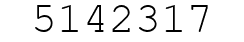 5142317